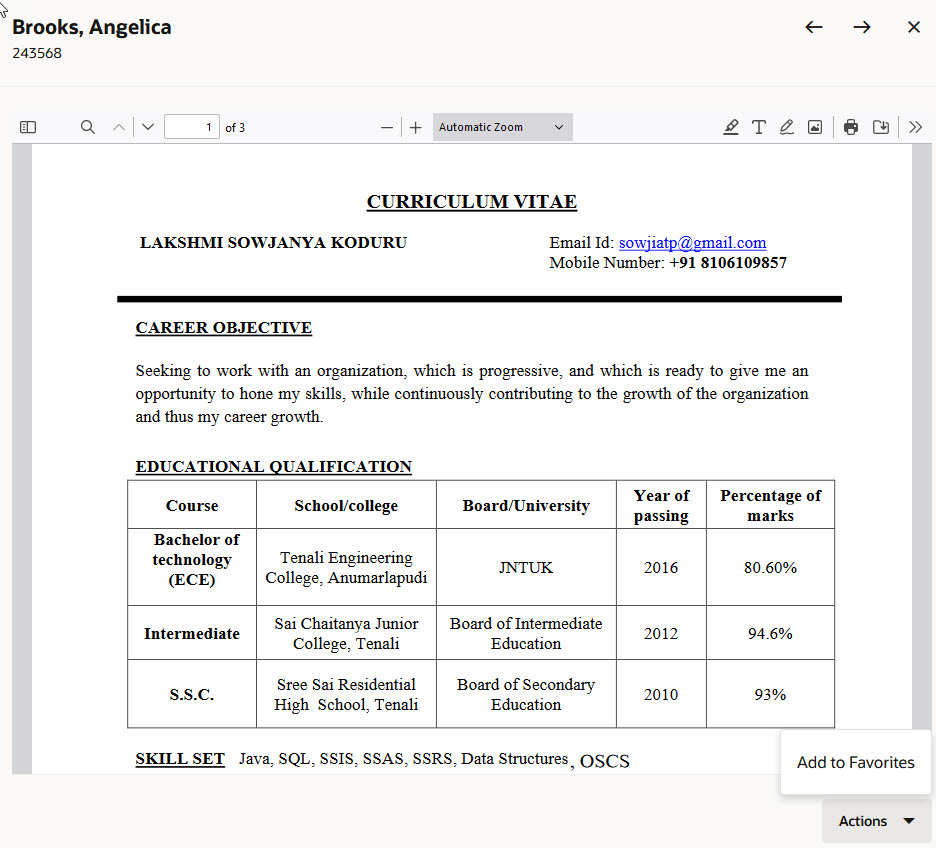 Brooks, Angelica
243568

1 of 3
Automatic Zoom

CURRICULUM VITAE

LAKSHMI SOWJANYA KODURU

Email Id: sowjiatp@gmail.com
Mobile Number: +91 8106109857

CAREER OBJECTIVE

Seeking to work with an organization, which is progressive, and which is ready to give me an opportunity to hone my skills, while continuously contributing to the growth of the organization and thus my career growth.

EDUCATIONAL QUALIFICATION

| Course | School/college | Board/University | Year of passing | Percentage of marks |
|---|---|---|---|---|
| Bachelor of technology (ECE) | Tenali Engineering College, Anumarlapudi | JNTUK | 2016 | 80.60% |
| Intermediate | Sai Chaitanya Junior College, Tenali | Board of Intermediate Education | 2012 | 94.6% |
| S.S.C. | Sree Sai Residential High School, Tenali | Board of Secondary Education | 2010 | 93% |

SKILL SET Java, SQL, SSIS, SSAS, SSRS, Data Structures, OSCS

Add to Favorites

Actions